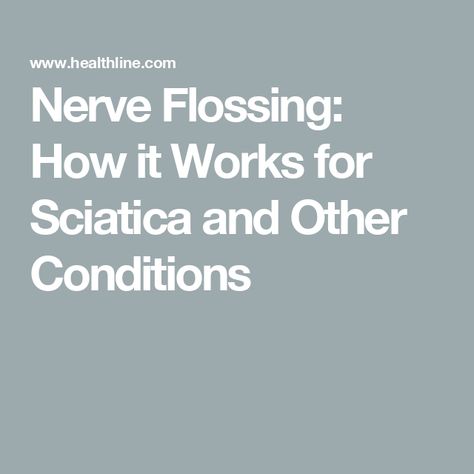 www.healthline.com

Nerve Flossing: How it Works for Sciatica and Other Conditions